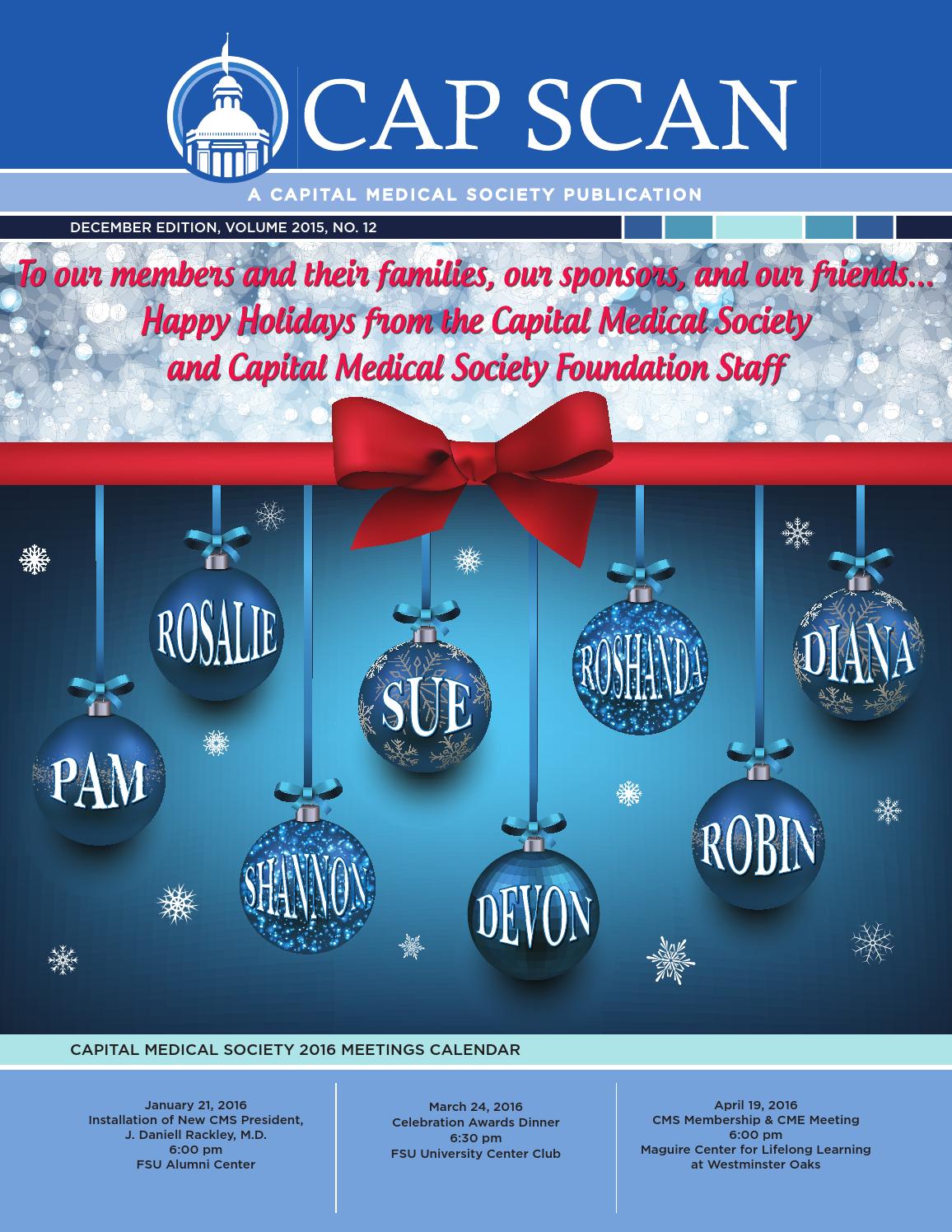 CAP SCAN

A CAPITAL MEDICAL SOCIETY PUBLICATION

DECEMBER EDITION, VOLUME 2015, NO. 12

To our members and their families, our sponsors, and our friends... Happy Holidays from the Capital Medical Society and Capital Medical Society Foundation Staff

ROSALIE

SUE

ROSHANDA

DIANA

PAM

SHANNON

DEVON

ROBIN

CAPITAL MEDICAL SOCIETY 2016 MEETINGS CALENDAR

January 21, 2016
Installation of New CMS President, J. Daniell Rackley, M.D.
6:00 pm
FSU Alumni Center

March 24, 2016
Celebration Awards Dinner
6:30 pm
FSU University Center Club

April 19, 2016
CMS Membership & CME Meeting
6:00 pm
Maguire Center for Lifelong Learning at Westminster Oaks